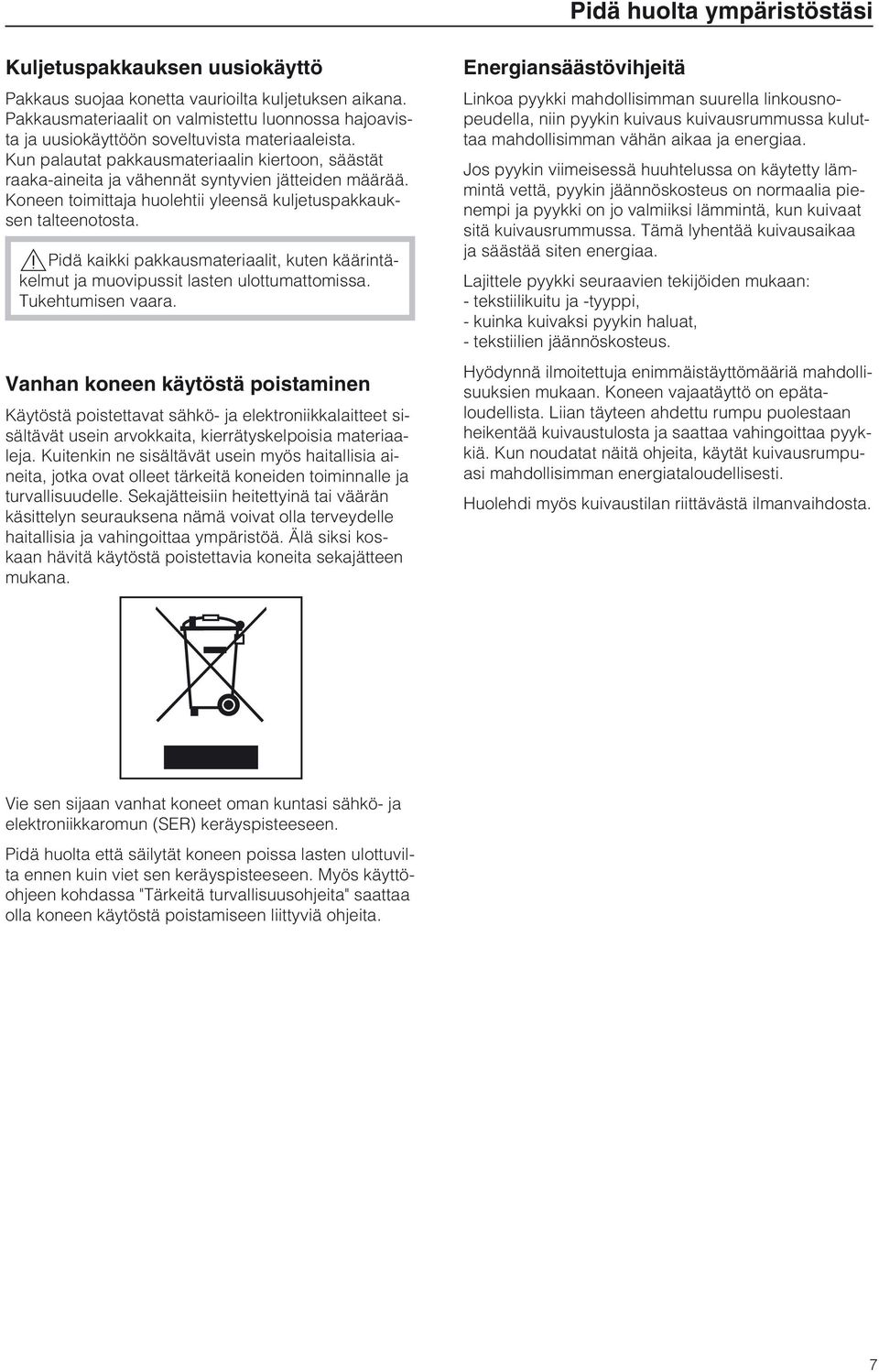 Pidä huolta ympäristöstäsi

Kuljetuspakkauksen uusiokäyttö

Pakkaus suojaa konetta vaurioilta kuljetuksen aikana. Pakkausmateriaalit on valmistettu luonnossa hajoavista ja uusiokäyttöön soveltuvista materiaaleista. Kun palautat pakkausmateriaalin kiertoon, säästät raaka-aineita ja vähennät syntyvien jätteiden määrää. Koneen toimittaja huolehtii yleensä kuljetuspakkauksen talteenotosta.

Pidä kaikki pakkausmateriaalit, kuten käärintäkelmut ja muovipussit lasten ulottumattomissa. Tukehtumisen vaara.

Vanhan koneen käytöstä poistaminen

Käytöstä poistettavat sähkö- ja elektroniikkalaitteet sisältävät usein arvokkaita, kierrätyskelpoisia materiaaleja. Kuitenkin ne sisältävät usein myös haitallisia aineita, jotka ovat olleet tärkeitä koneiden toiminnalle ja turvallisuudelle. Sekajätteisiin heitettyinä tai väärän käsittelyn seurauksena nämä voivat olla terveydelle haitallisia ja vahingoittaa ympäristöä. Älä siksi koskaan hävitä käytöstä poistettavia koneita sekajätteen mukana.

Vie sen sijaan vanhat koneet oman kuntasi sähkö- ja elektroniikkaromun (SER) keräyspisteeseen.

Pidä huolta että säilytät koneen poissa lasten ulottuvilta ennen kuin viet sen keräyspisteeseen. Myös käyttöohjeen kohdassa "Tärkeitä turvallisuusohjeita" saattaa olla koneen käytöstä poistamiseen liittyviä ohjeita.

Energiansäästövihjeitä

Linkoa pyykki mahdollisimman suurella linkousnopeudella, niin pyykin kuivaus kuivausrummussa kuluttaa mahdollisimman vähän aikaa ja energiaa.

Jos pyykin viimeisessä huuhtelussa on käytetty lämmintä vettä, pyykin jäännöskosteus on normaalia pienempi ja pyykki on jo valmiiksi lämmintä, kun kuivaat sitä kuivausrummussa. Tämä lyhentää kuivausaikaa ja säästää siten energiaa.

Lajittele pyykki seuraavien tekijöiden mukaan:
- tekstiilikuitu ja -tyyppi,
- kuinka kuivaksi pyykin haluat,
- tekstiilien jäännöskosteus.

Hyödynnä ilmoitettuja enimmäistäyttömääriä mahdollisuuksien mukaan. Koneen vajaatäyttö on epätaloudellista. Liian täyteen ahdettu rumpu puolestaan heikentää kuivaustulosta ja saattaa vahingoittaa pyykkiä. Kun noudatat näitä ohjeita, käytät kuivausrumpuasi mahdollisimman energiataloudellisesti.

Huolehdi myös kuivaustilan riittävästä ilmanvaihdosta.

7